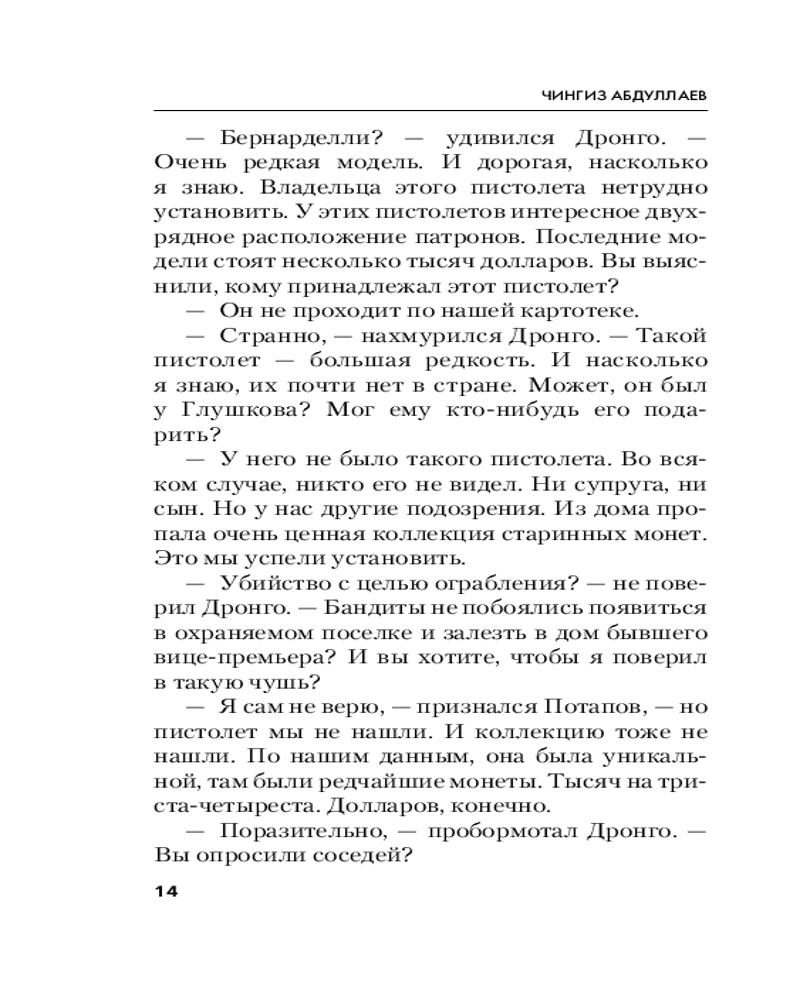 ЧИНГИЗ АБДУЛЛАЕВ

— Бернарделли? — удивился Дронго. — Очень редкая модель. И дорогая, насколько я знаю. Владельца этого пистолета нетрудно установить. У этих пистолетов интересное двухрядное расположение патронов. Последние модели стоят несколько тысяч долларов. Вы выяснили, кому принадлежал этот пистолет?

— Он не проходит по нашей картотеке.

— Странно, — нахмурился Дронго. — Такой пистолет — большая редкость. И насколько я знаю, их почти нет в стране. Может, он был у Глушкова? Мог ему кто-нибудь его подарить?

— У него не было такого пистолета. Во всяком случае, никто его не видел. Ни супруга, ни сын. Но у нас другие подозрения. Из дома пропала очень ценная коллекция старинных монет. Это мы успели установить.

— Убийство с целью ограбления? — не поверил Дронго. — Бандиты не побоялись появиться в охраняемом поселке и залезть в дом бывшего вице-премьера? И вы хотите, чтобы я поверил в такую чушь?

— Я сам не верю, — признался Потапов, — но пистолет мы не нашли. И коллекцию тоже не нашли. По нашим данным, она была уникальной, там были редчайшие монеты. Тысяч на триста-четыреста. Долларов, конечно.

— Поразительно, — пробормотал Дронго. — Вы опросили соседей?

14